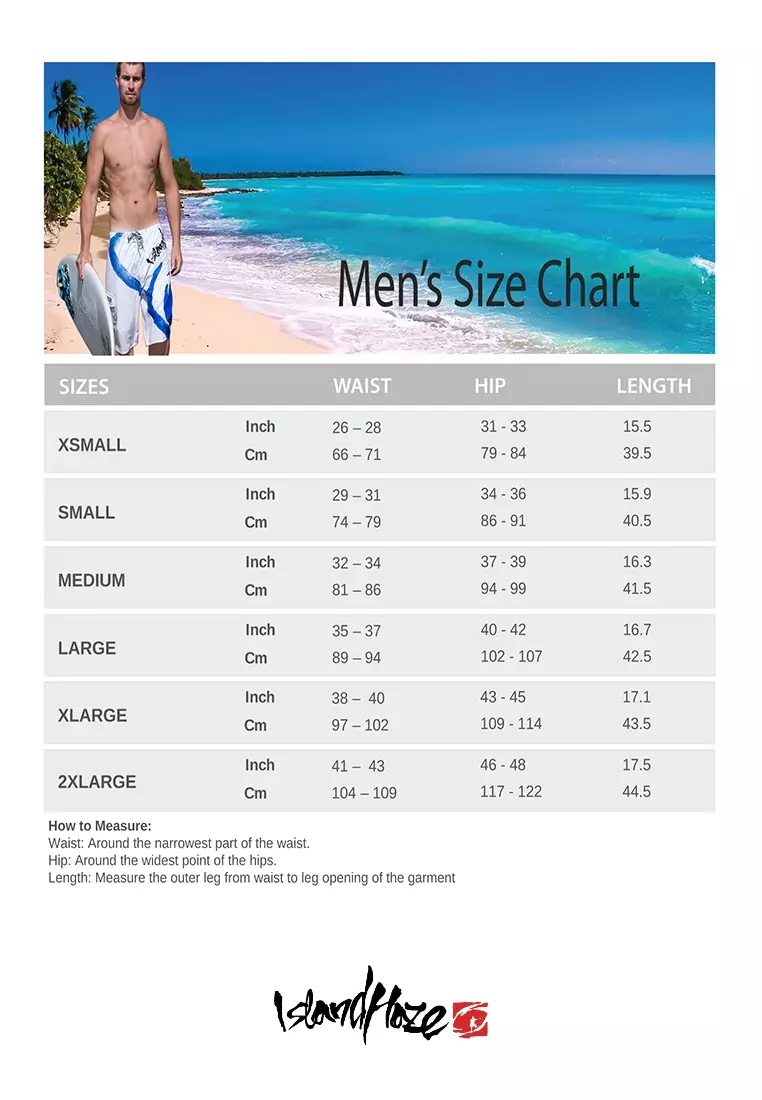 Men's Size Chart

| SIZES | | WAIST | HIP | LENGTH |
|---|---|---|---|---|
| XSMALL | Inch | 26 – 28 | 31 - 33 | 15.5 |
| | Cm | 66 – 71 | 79 - 84 | 39.5 |
| SMALL | Inch | 29 – 31 | 34 - 36 | 15.9 |
| | Cm | 74 – 79 | 86 - 91 | 40.5 |
| MEDIUM | Inch | 32 – 34 | 37 - 39 | 16.3 |
| | Cm | 81 – 86 | 94 - 99 | 41.5 |
| LARGE | Inch | 35 – 37 | 40 - 42 | 16.7 |
| | Cm | 89 – 94 | 102 - 107 | 42.5 |
| XLARGE | Inch | 38 – 40 | 43 - 45 | 17.1 |
| | Cm | 97 – 102 | 109 - 114 | 43.5 |
| 2XLARGE | Inch | 41 – 43 | 46 - 48 | 17.5 |
| | Cm | 104 – 109 | 117 - 122 | 44.5 |

How to Measure:
Waist: Around the narrowest part of the waist.
Hip: Around the widest point of the hips.
Length: Measure the outer leg from waist to leg opening of the garment

IslandHaze